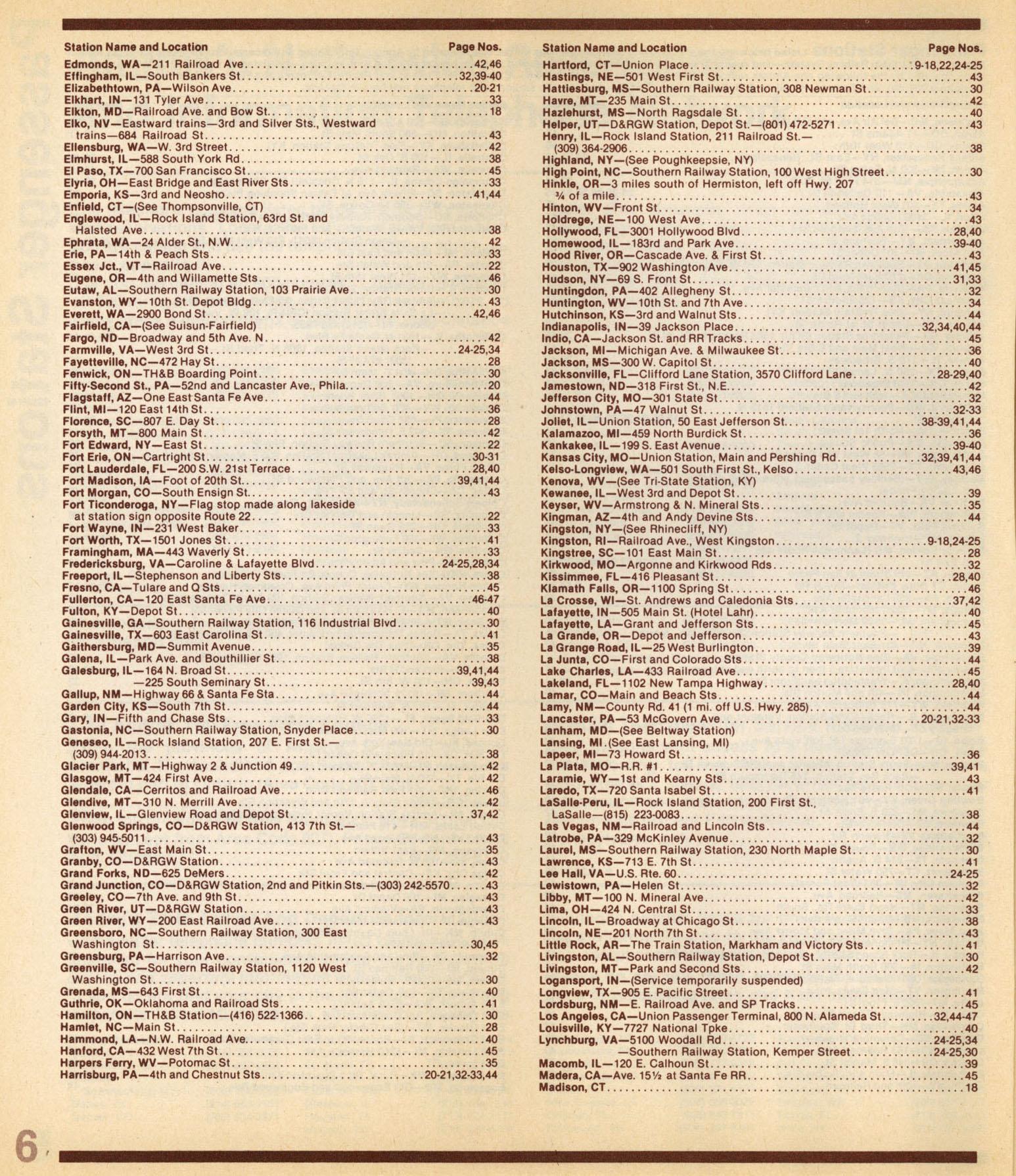 Station Name and Location Page Nos.

Edmonds, WA—211 Railroad Ave....42,46
Effingham, IL—South Bankers St....32,39-40
Elizabethtown, PA—Wilson Ave....20-21
Elkhart, IN—131 Tyler Ave....33
Elkton, MD—Railroad Ave. and Bow St....18
Elko, NV—Eastward trains—3rd and Silver Sts., Westward trains—684 Railroad St....43
Ellensburg, WA—W. 3rd Street....42
Elmhurst, IL—588 South York Rd....38
El Paso, TX—700 San Francisco St....45
Elyria, OH—East Bridge and East River Sts....33
Emporia, KS—3rd and Neosho....41,44
Enfield, CT—(See Thompsonville, CT)
Englewood, IL—Rock Island Station, 63rd St. and Halsted Ave....38
Ephrata, WA—24 Alder St., N.W....42
Erie, PA—14th & Peach Sts....33
Essex Jct., VT—Railroad Ave....22
Eugene, OR—4th and Willamette Sts....46
Eutaw, AL—Southern Railway Station, 103 Prairie Ave....30
Evanston, WY—10th St. Depot Bldg....43
Everett, WA—2900 Bond St....42,46
Fairfield, CA—(See Suisun-Fairfield)
Fargo, ND—Broadway and 5th Ave. N....42
Farmville, VA—West 3rd St....24-25,34
Fayetteville, NC—472 Hay St....28
Fenwick, ON—TH&B Boarding Point....30
Fifty-Second St., PA—52nd and Lancaster Ave., Phila....20
Flagstaff, AZ—One East Santa Fe Ave....44
Flint, MI—120 East 14th St....36
Florence, SC—807 E. Day St....28
Forsyth, MT—800 Main St....42
Fort Edward, NY—East St....22
Fort Erie, ON—Cartright St....30-31
Fort Lauderdale, FL—200 S.W. 21st Terrace....28,40
Fort Madison, IA—Foot of 20th St....39,41,44
Fort Morgan, CO—South Ensign St....43
Fort Ticonderoga, NY—Flag stop made along lakeside at station sign opposite Route 22....22
Fort Wayne, IN—231 West Baker....33
Fort Worth, TX—1501 Jones St....41
Framingham, MA—443 Waverly St....33
Fredericksburg, VA—Caroline & Lafayette Blvd....24-25,28,34
Freeport, IL—Stephenson and Liberty Sts....38
Fresno, CA—Tulare and Q Sts....45
Fullerton, CA—120 East Santa Fe Ave....46-47
Fulton, KY—Depot St....40
Gainesville, GA—Southern Railway Station, 116 Industrial Blvd....30
Gainesville, TX—603 East Carolina St....41
Gaithersburg, MD—Summit Avenue....35
Galena, IL—Park Ave. and Bouthillier St....38
Galesburg, IL—164 N. Broad St....39,41,44
—225 South Seminary St....39,43
Gallup, NM—Highway 66 & Santa Fe Sta....44
Garden City, KS—South 7th St....44
Gary, IN—Fifth and Chase Sts....33
Gastonia, NC—Southern Railway Station, Snyder Place....30
Geneseo, IL—Rock Island Station, 207 E. First St.—(309) 944-2013....38
Glacier Park, MT—Highway 2 & Junction 49....42
Glasgow, MT—424 First Ave....42
Glendale, CA—Cerritos and Railroad Ave....46
Glendive, MT—310 N. Merrill Ave....42
Glenview, IL—Glenview Road and Depot St....37,42
Glenwood Springs, CO—D&RGW Station, 413 7th St.—(303) 945-5011....43
Grafton, WV—East Main St....35
Granby, CO—D&RGW Station....43
Grand Forks, ND—625 DeMers....42
Grand Junction, CO—D&RGW Station, 2nd and Pitkin Sts.—(303) 242-5570....43
Greeley, CO—7th Ave. and 9th St....43
Green River, UT—D&RGW Station....43
Green River, WY—200 East Railroad Ave....43
Greensboro, NC—Southern Railway Station, 300 East Washington St....30,45
Greensburg, PA—Harrison Ave....32
Greenville, SC—Southern Railway Station, 1120 West Washington St....30
Grenada, MS—643 First St....40
Guthrie, OK—Oklahoma and Railroad Sts....41
Hamilton, ON—TH&B Station—(416) 522-1366....30
Hamlet, NC—Main St....28
Hammond, LA—N.W. Railroad Ave....40
Hanford, CA—432 West 7th St....45
Harpers Ferry, WV—Potomac St....35
Harrisburg, PA—4th and Chestnut Sts....20-21,32-33,44

Station Name and Location Page Nos.

Hartford, CT—Union Place....9-18,22,24-25
Hastings, NE—501 West First St....43
Hattiesburg, MS—Southern Railway Station, 308 Newman St....30
Havre, MT—235 Main St....42
Hazlehurst, MS—North Ragsdale St....40
Helper, UT—D&RGW Station, Depot St.—(801) 472-5271....43
Henry, IL—Rock Island Station, 211 Railroad St.—(309) 364-2906....38
Highland, NY—(See Poughkeepsie, NY)
High Point, NC—Southern Railway Station, 100 West High Street....30
Hinkle, OR—3 miles south of Hermiston, left off Hwy. 207 ¾ of a mile....43
Hinton, WV—Front St....34
Holdrege, NE—100 West Ave....43
Hollywood, FL—3001 Hollywood Blvd....28,40
Homewood, IL—183rd and Park Ave....39-40
Hood River, OR—Cascade Ave. & First St....43
Houston, TX—902 Washington Ave....41,45
Hudson, NY—69 S. Front St....31,33
Huntingdon, PA—402 Allegheny St....32
Huntington, WV—10th St. and 7th Ave....34
Hutchinson, KS—3rd and Walnut Sts....44
Indianapolis, IN—39 Jackson Place....32,34,40,44
Indio, CA—Jackson St. and RR Tracks....45
Jackson, MI—Michigan Ave. & Milwaukee St....36
Jackson, MS—300 W. Capitol St....40
Jacksonville, FL—Clifford Lane Station, 3570 Clifford Lane....28-29,40
Jamestown, ND—318 First St., N.E....42
Jefferson City, MO—301 State St....32
Johnstown, PA—47 Walnut St....32-33
Joliet, IL—Union Station, 50 East Jefferson St....38-39,41,44
Kalamazoo, MI—459 North Burdick St....36
Kankakee, IL—199 S. East Avenue....39-40
Kansas City, MO—Union Station, Main and Pershing Rd....32,39,41,44
Kelso-Longview, WA—501 South First St., Kelso....43,46
Kenova, WV—(See Tri-State Station, KY)
Kewanee, IL—West 3rd and Depot St....39
Keyser, WV—Armstrong & N. Mineral Sts....35
Kingman, AZ—4th and Andy Devine Sts....44
Kingston, NY—(See Rhinecliff, NY)
Kingston, RI—Railroad Ave., West Kingston....9-18,24-25
Kingstree, SC—101 East Main St....28
Kirkwood, MO—Argonne and Kirkwood Rds....32
Kissimmee, FL—416 Pleasant St....28,40
Klamath Falls, OR—1100 Spring St....46
La Crosse, WI—St. Andrews and Caledonia Sts....37,42
Lafayette, IN—505 Main St. (Hotel Lahr)....40
Lafayette, LA—Grant and Jefferson Sts....45
La Grande, OR—Depot and Jefferson....43
La Grange Road, IL—25 West Burlington....39
La Junta, CO—First and Colorado Sts....44
Lake Charles, LA—433 Railroad Ave....45
Lakeland, FL—1102 New Tampa Highway....28,40
Lamar, CO—Main and Beach Sts....44
Lamy, NM—County Rd. 41 (1 mi. off U.S. Hwy. 285)....44
Lancaster, PA—53 McGovern Ave....20-21,32-33
Lanham, MD—(See Beltway Station)
Lansing, MI.(See East Lansing, MI)
Lapeer, MI—73 Howard St....36
La Plata, MO—R.R. #1....39,41
Laramie, WY—1st and Kearny Sts....43
Laredo, TX—720 Santa Isabel St....41
LaSalle-Peru, IL—Rock Island Station, 200 First St., LaSalle—(815) 223-0083....38
Las Vegas, NM—Railroad and Lincoln Sts....44
Latrobe, PA—329 McKinley Avenue....32
Laurel, MS—Southern Railway Station, 230 North Maple St....30
Lawrence, KS—713 E. 7th St....41
Lee Hall, VA—U.S. Rte. 60....24-25
Lewistown, PA—Helen St....32
Libby, MT—100 N. Mineral Ave....42
Lima, OH—424 N. Central St....33
Lincoln, IL—Broadway at Chicago St....38
Lincoln, NE—201 North 7th St....43
Little Rock, AR—The Train Station, Markham and Victory Sts....41
Livingston, AL—Southern Railway Station, Depot St....30
Livingston, MT—Park and Second Sts....42
Logansport, IN—(Service temporarily suspended)
Longview, TX—905 E. Pacific Street....41
Lordsburg, NM—E. Railroad Ave. and SP Tracks....45
Los Angeles, CA—Union Passenger Terminal, 800 N. Alameda St....32,44-47
Louisville, KY—7727 National Tpke....40
Lynchburg, VA—5100 Woodall Rd....24-25,34
—Southern Railway Station, Kemper Street....24-25,30
Macomb, IL—120 E. Calhoun St....39
Madera, CA—Ave. 15½ at Santa Fe RR....45
Madison, CT....18

6